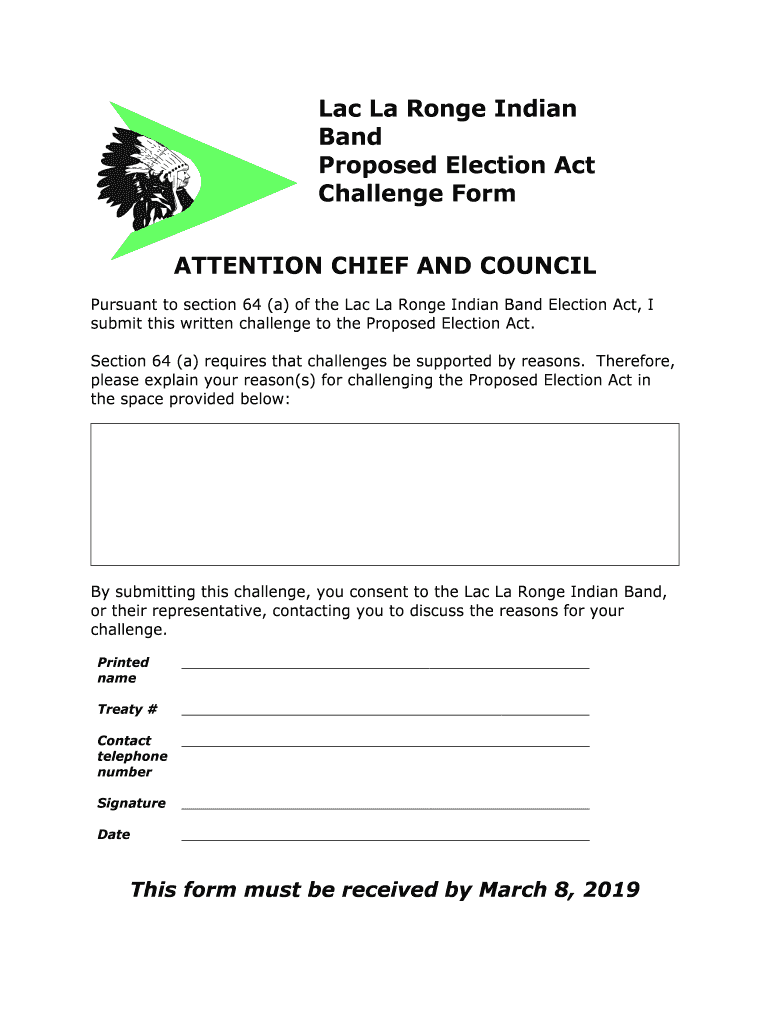 Lac La Ronge Indian Band
Proposed Election Act
Challenge Form

ATTENTION CHIEF AND COUNCIL

Pursuant to section 64 (a) of the Lac La Ronge Indian Band Election Act, I submit this written challenge to the Proposed Election Act.

Section 64 (a) requires that challenges be supported by reasons. Therefore, please explain your reason(s) for challenging the Proposed Election Act in the space provided below:

By submitting this challenge, you consent to the Lac La Ronge Indian Band, or their representative, contacting you to discuss the reasons for your challenge.

Printed name

Treaty #

Contact telephone number

Signature

Date

This form must be received by March 8, 2019